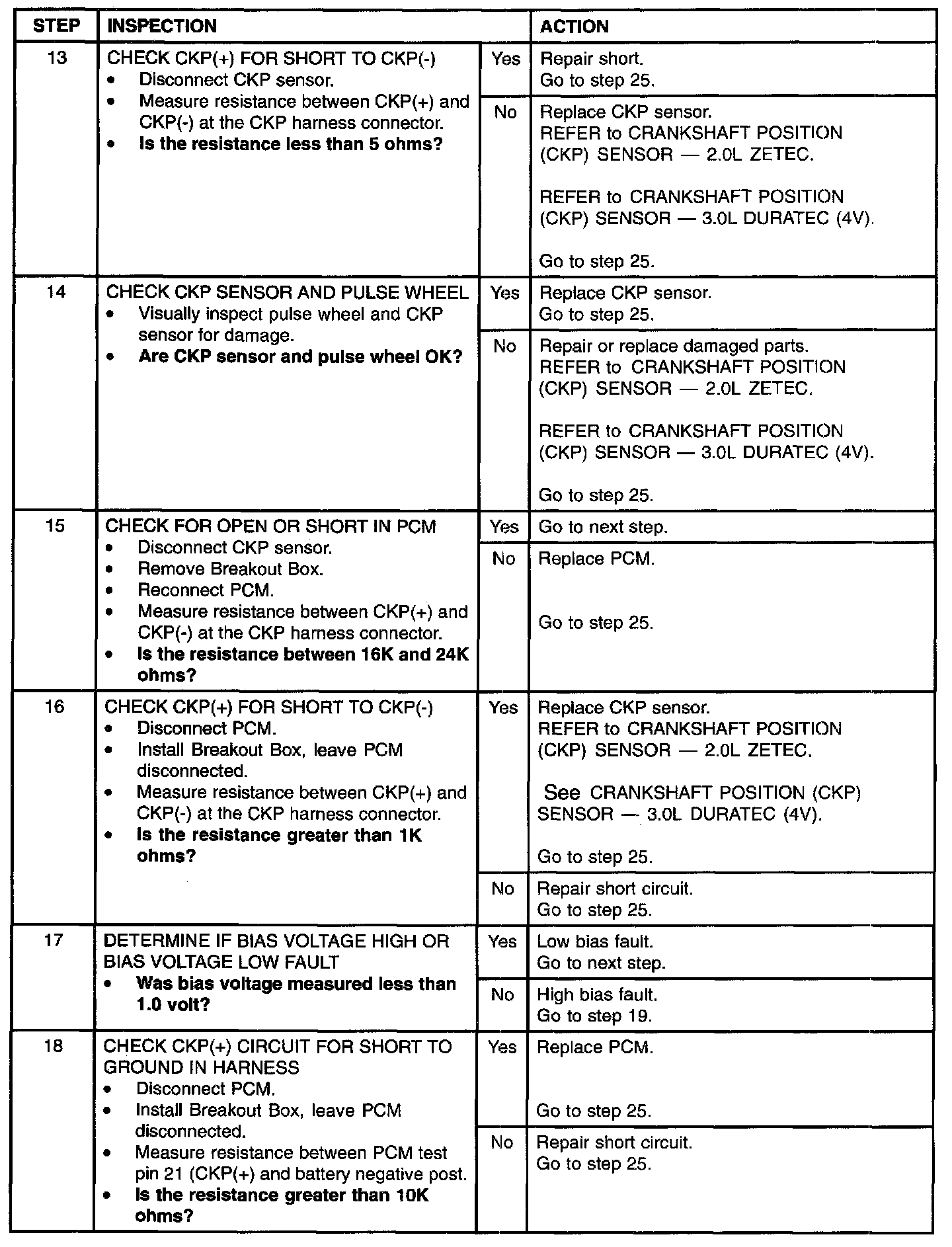 | STEP | INSPECTION | | ACTION |
|---|---|---|---|
| 13 | CHECK CKP(+) FOR SHORT TO CKP(-) • Disconnect CKP sensor. • Measure resistance between CKP(+) and CKP(-) at the CKP harness connector. • **Is the resistance less than 5 ohms?** | Yes | Repair short. Go to step 25. |
| | | No | Replace CKP sensor. REFER to CRANKSHAFT POSITION (CKP) SENSOR — 2.0L ZETEC. REFER to CRANKSHAFT POSITION (CKP) SENSOR — 3.0L DURATEC (4V). Go to step 25. |
| 14 | CHECK CKP SENSOR AND PULSE WHEEL • Visually inspect pulse wheel and CKP sensor for damage. • **Are CKP sensor and pulse wheel OK?** | Yes | Replace CKP sensor. Go to step 25. |
| | | No | Repair or replace damaged parts. REFER to CRANKSHAFT POSITION (CKP) SENSOR — 2.0L ZETEC. REFER to CRANKSHAFT POSITION (CKP) SENSOR — 3.0L DURATEC (4V). Go to step 25. |
| 15 | CHECK FOR OPEN OR SHORT IN PCM • Disconnect CKP sensor. • Remove Breakout Box. • Reconnect PCM. • Measure resistance between CKP(+) and CKP(-) at the CKP harness connector. • **Is the resistance between 16K and 24K ohms?** | Yes | Go to next step. |
| | | No | Replace PCM. Go to step 25. |
| 16 | CHECK CKP(+) FOR SHORT TO CKP(-) • Disconnect PCM. • Install Breakout Box, leave PCM disconnected. • Measure resistance between CKP(+) and CKP(-) at the CKP harness connector. • **Is the resistance greater than 1K ohms?** | Yes | Replace CKP sensor. REFER to CRANKSHAFT POSITION (CKP) SENSOR — 2.0L ZETEC. See CRANKSHAFT POSITION (CKP) SENSOR — 3.0L DURATEC (4V). Go to step 25. |
| | | No | Repair short circuit. Go to step 25. |
| 17 | DETERMINE IF BIAS VOLTAGE HIGH OR BIAS VOLTAGE LOW FAULT • **Was bias voltage measured less than 1.0 volt?** | Yes | Low bias fault. Go to next step. |
| | | No | High bias fault. Go to step 19. |
| 18 | CHECK CKP(+) CIRCUIT FOR SHORT TO GROUND IN HARNESS • Disconnect PCM. • Install Breakout Box, leave PCM disconnected. • Measure resistance between PCM test pin 21 (CKP(+) and battery negative post. • **Is the resistance greater than 10K ohms?** | Yes | Replace PCM. Go to step 25. |
| | | No | Repair short circuit. Go to step 25. |